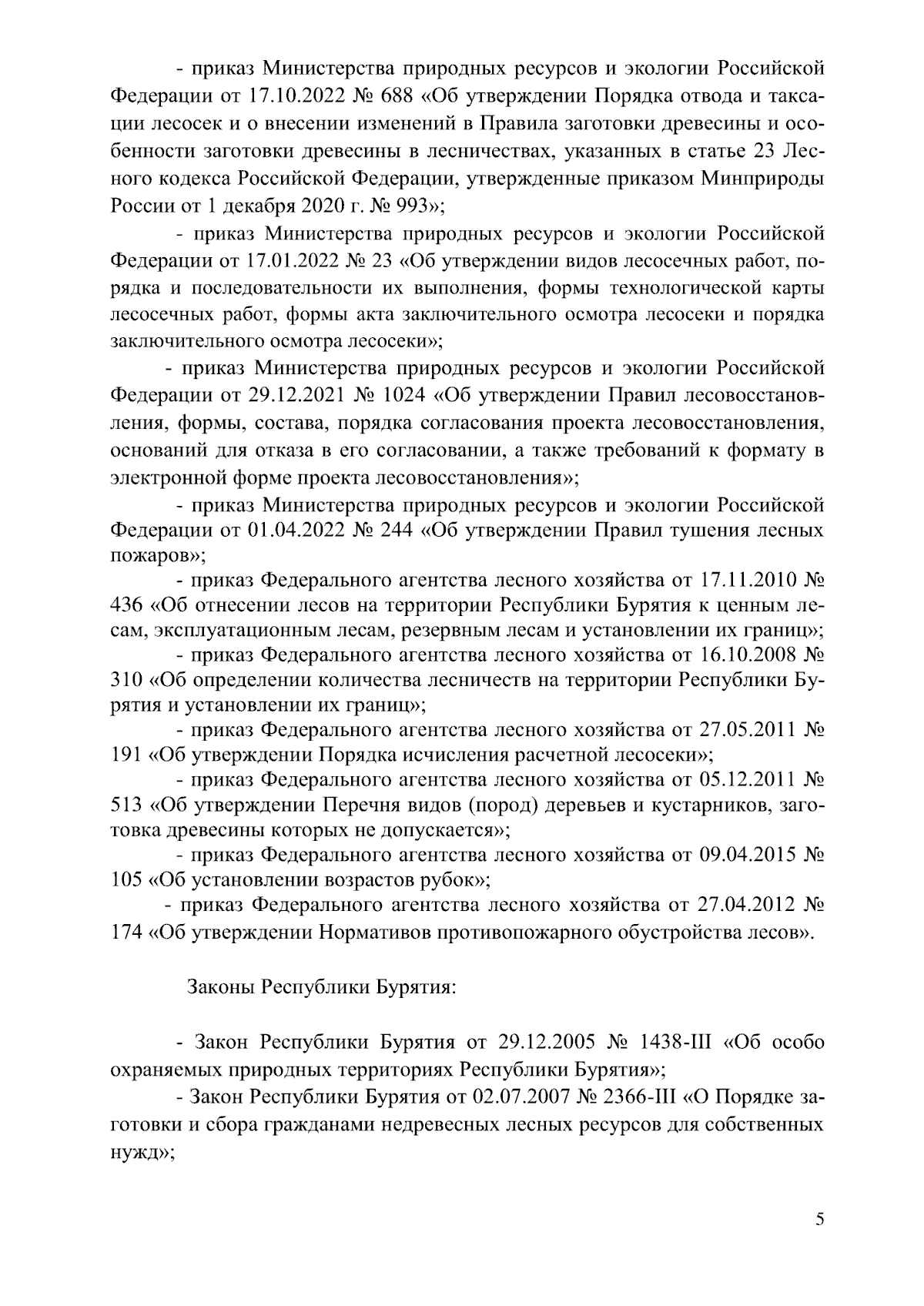 - приказ Министерства природных ресурсов и экологии Российской Федерации от 17.10.2022 № 688 «Об утверждении Порядка отвода и таксации лесосек и о внесении изменений в Правила заготовки древесины и особенности заготовки древесины в лесничествах, указанных в статье 23 Лесного кодекса Российской Федерации, утвержденные приказом Минприроды России от 1 декабря 2020 г. № 993»;

- приказ Министерства природных ресурсов и экологии Российской Федерации от 17.01.2022 № 23 «Об утверждении видов лесосечных работ, порядка и последовательности их выполнения, формы технологической карты лесосечных работ, формы акта заключительного осмотра лесосеки и порядка заключительного осмотра лесосеки»;

- приказ Министерства природных ресурсов и экологии Российской Федерации от 29.12.2021 № 1024 «Об утверждении Правил лесовосстановления, формы, состава, порядка согласования проекта лесовосстановления, оснований для отказа в его согласовании, а также требований к формату в электронной форме проекта лесовосстановления»;

- приказ Министерства природных ресурсов и экологии Российской Федерации от 01.04.2022 № 244 «Об утверждении Правил тушения лесных пожаров»;

- приказ Федерального агентства лесного хозяйства от 17.11.2010 № 436 «Об отнесении лесов на территории Республики Бурятия к ценным лесам, эксплуатационным лесам, резервным лесам и установлении их границ»;

- приказ Федерального агентства лесного хозяйства от 16.10.2008 № 310 «Об определении количества лесничеств на территории Республики Бурятия и установлении их границ»;

- приказ Федерального агентства лесного хозяйства от 27.05.2011 № 191 «Об утверждении Порядка исчисления расчетной лесосеки»;

- приказ Федерального агентства лесного хозяйства от 05.12.2011 № 513 «Об утверждении Перечня видов (пород) деревьев и кустарников, заготовка древесины которых не допускается»;

- приказ Федерального агентства лесного хозяйства от 09.04.2015 № 105 «Об установлении возрастов рубок»;

- приказ Федерального агентства лесного хозяйства от 27.04.2012 № 174 «Об утверждении Нормативов противопожарного обустройства лесов».

Законы Республики Бурятия:

- Закон Республики Бурятия от 29.12.2005 № 1438-III «Об особо охраняемых природных территориях Республики Бурятия»;

- Закон Республики Бурятия от 02.07.2007 № 2366-III «О Порядке заготовки и сбора гражданами недревесных лесных ресурсов для собственных нужд»;

5